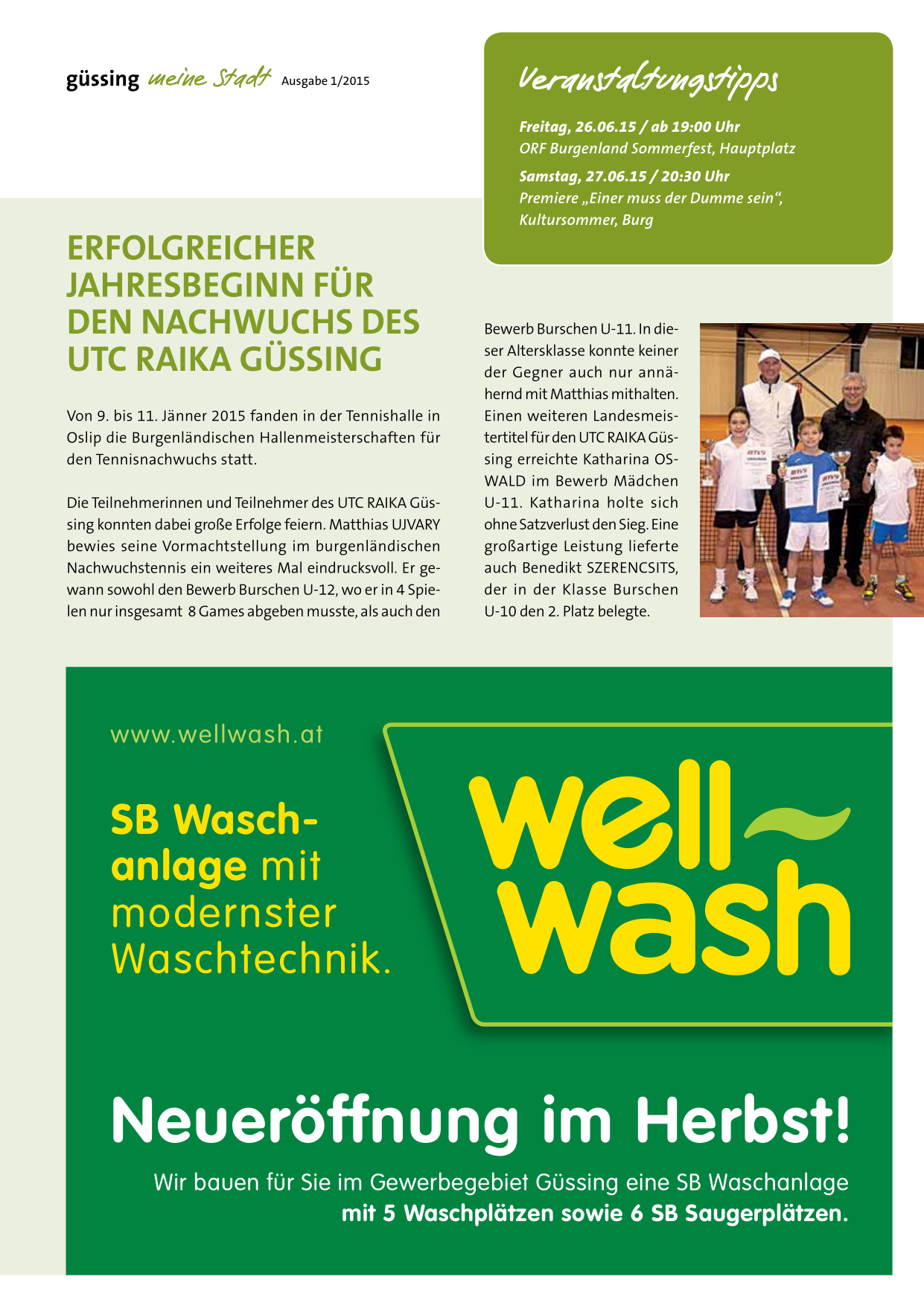 güssing meine Stadt Ausgabe 1/2015

Veranstaltungstipps

Freitag, 26.06.15 / ab 19:00 Uhr
ORF Burgenland Sommerfest, Hauptplatz

Samstag, 27.06.15 / 20:30 Uhr
Premiere „Einer muss der Dumme sein“, Kultursommer, Burg

ERFOLGREICHER JAHRESBEGINN FÜR DEN NACHWUCHS DES UTC RAIKA GÜSSING

Von 9. bis 11. Jänner 2015 fanden in der Tennishalle in Oslip die Burgenländischen Hallenmeisterschaften für den Tennisnachwuchs statt.

Die Teilnehmerinnen und Teilnehmer des UTC RAIKA Güssing konnten dabei große Erfolge feiern. Matthias UJVARY bewies seine Vormachtstellung im burgenländischen Nachwuchstennis ein weiteres Mal eindrucksvoll. Er gewann sowohl den Bewerb Burschen U-12, wo er in 4 Spielen nur insgesamt 8 Games abgeben musste, als auch den Bewerb Burschen U-11. In dieser Altersklasse konnte keiner der Gegner auch nur annähernd mit Matthias mithalten. Einen weiteren Landesmeistertitel für den UTC RAIKA Güssing erreichte Katharina OSWALD im Bewerb Mädchen U-11. Katharina holte sich ohne Satzverlust den Sieg. Eine großartige Leistung lieferte auch Benedikt SZERENCSITS, der in der Klasse Burschen U-10 den 2. Platz belegte.

www.wellwash.at

SB Waschanlage mit modernster Waschtechnik.

well wash

Neueröffnung im Herbst!

Wir bauen für Sie im Gewerbegebiet Güssing eine SB Waschanlage mit 5 Waschplätzen sowie 6 SB Saugerplätzen.